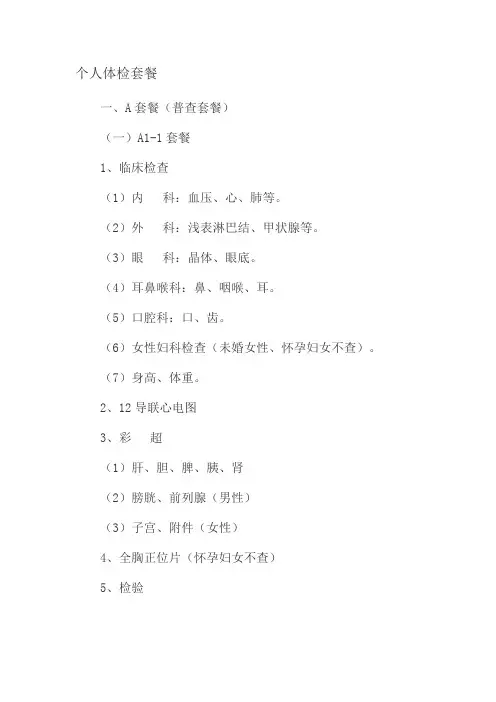 个人体检套餐

一、A 套餐（普查套餐）

（一）A1-1 套餐

1、临床检查

（1）内　科：血压、心、肺等。

（2）外　科：浅表淋巴结、甲状腺等。

（3）眼　科：晶体、眼底。

（4）耳鼻喉科：鼻、咽喉、耳。

（5）口腔科：口、齿。

（6）女性妇科检查（未婚女性、怀孕妇女不查）。

（7）身高、体重。

2、12 导联心电图

3、彩　超

（1）肝、胆、脾、胰、肾

（2）膀胱、前列腺（男性）

（3）子宫、附件（女性）

4、全胸正位片（怀孕妇女不查）

5、检验